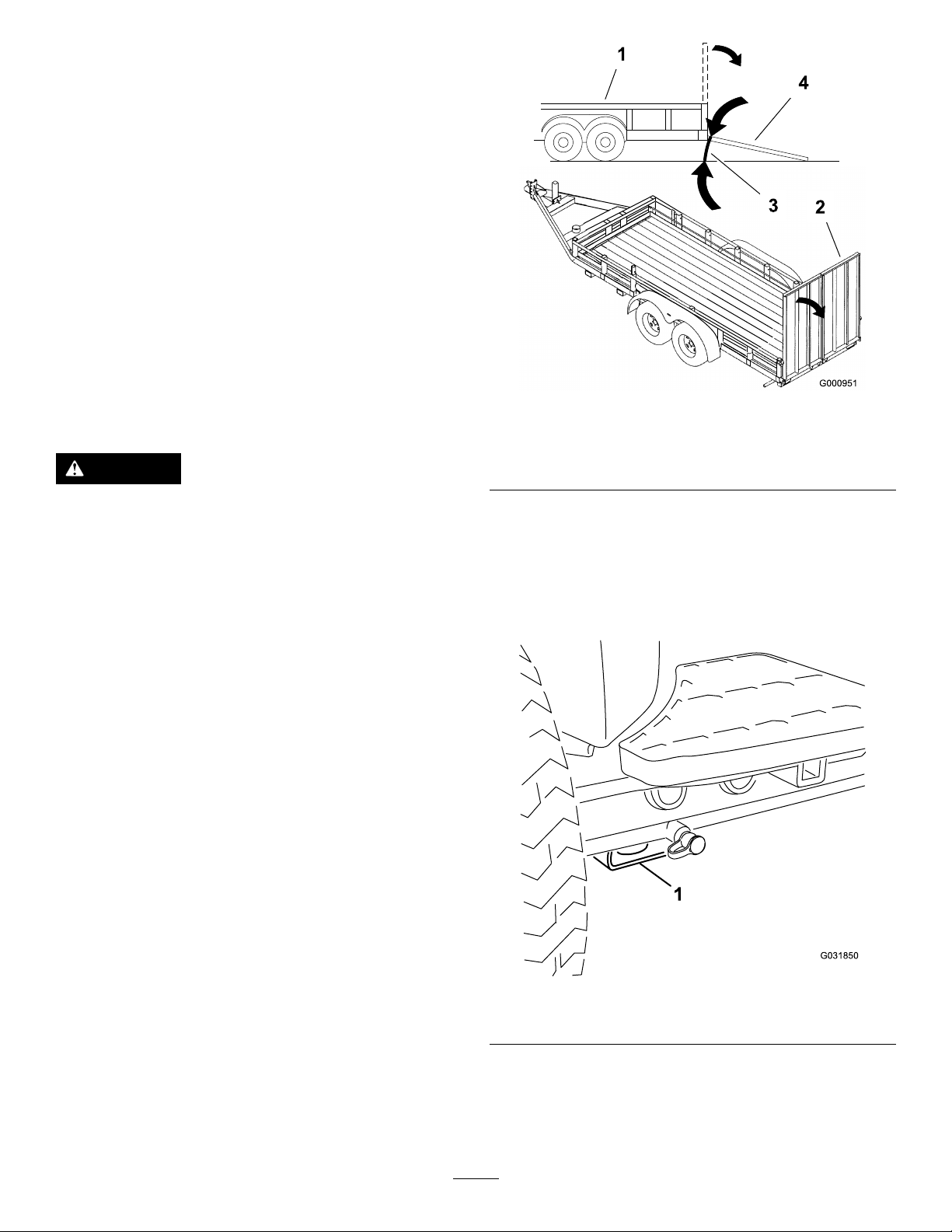 1

4

3

2

G000951

1

G031850